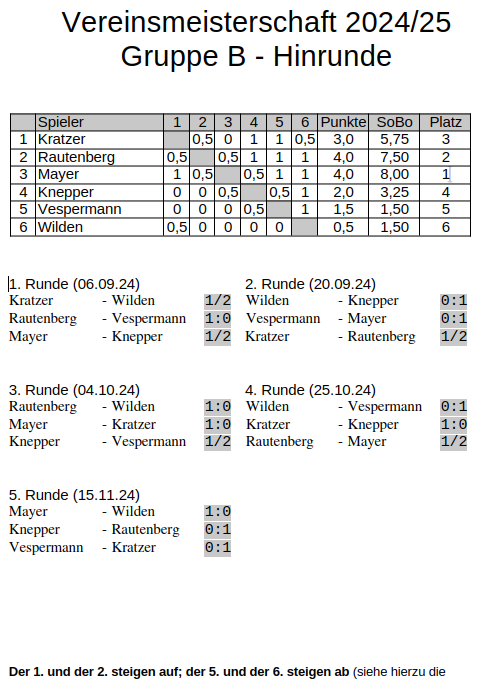 Vereinsmeisterschaft 2024/25
Gruppe B - Hinrunde

| | Spieler | 1 | 2 | 3 | 4 | 5 | 6 | Punkte | SoBo | Platz |
|---|---|---|---|---|---|---|---|---|---|---|
| 1 | Kratzer | | 0,5 | 0 | 1 | 1 | 0,5 | 3,0 | 5,75 | 3 |
| 2 | Rautenberg | 0,5 | | 0,5 | 1 | 1 | 1 | 4,0 | 7,50 | 2 |
| 3 | Mayer | 1 | 0,5 | | 0,5 | 1 | 1 | 4,0 | 8,00 | 1 |
| 4 | Knepper | 0 | 0 | 0,5 | | 0,5 | 1 | 2,0 | 3,25 | 4 |
| 5 | Vespermann | 0 | 0 | 0 | 0,5 | | 1 | 1,5 | 1,50 | 5 |
| 6 | Wilden | 0,5 | 0 | 0 | 0 | 0 | | 0,5 | 1,50 | 6 |

1. Runde (06.09.24)
Kratzer - Wilden 1/2
Rautenberg - Vespermann 1:0
Mayer - Knepper 1/2

2. Runde (20.09.24)
Wilden - Knepper 0:1
Vespermann - Mayer 0:1
Kratzer - Rautenberg 1/2

3. Runde (04.10.24)
Rautenberg - Wilden 1:0
Mayer - Kratzer 1:0
Knepper - Vespermann 1/2

4. Runde (25.10.24)
Wilden - Vespermann 0:1
Kratzer - Knepper 1:0
Rautenberg - Mayer 1/2

5. Runde (15.11.24)
Mayer - Wilden 1:0
Knepper - Rautenberg 0:1
Vespermann - Kratzer 0:1

Der 1. und der 2. steigen auf; der 5. und der 6. steigen ab (siehe hierzu die